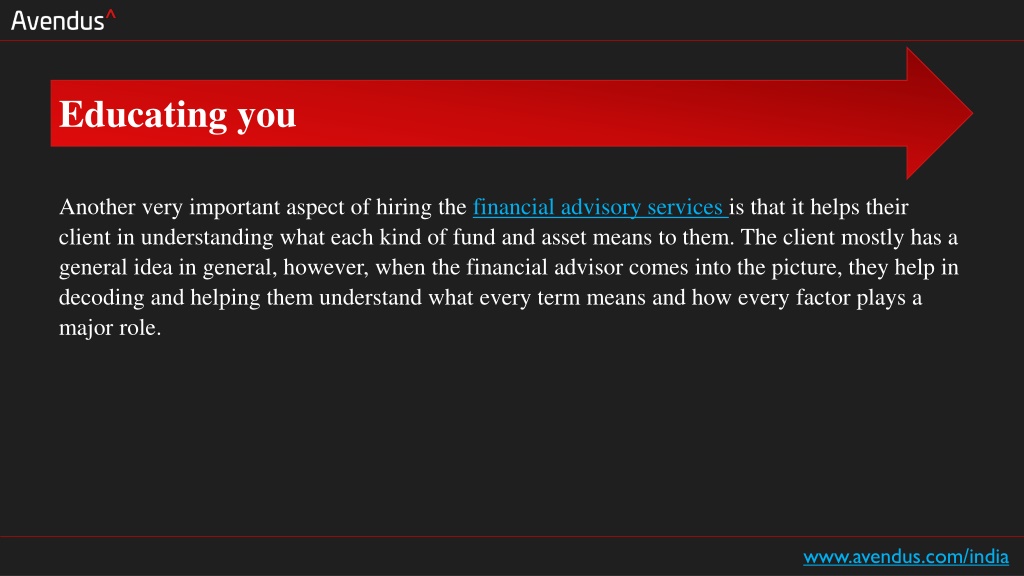 Avendus^

Educating you

Another very important aspect of hiring the financial advisory services is that it helps their client in understanding what each kind of fund and asset means to them. The client mostly has a general idea in general, however, when the financial advisor comes into the picture, they help in decoding and helping them understand what every term means and how every factor plays a major role.

www.avendus.com/india